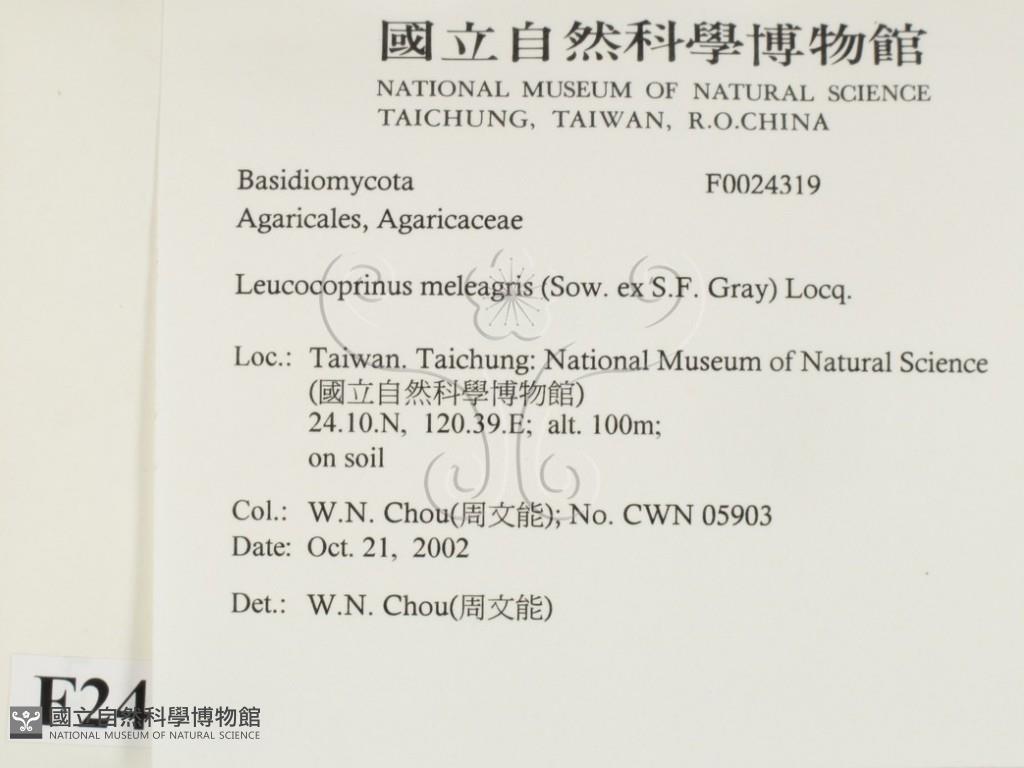 國立自然科學博物館
NATIONAL MUSEUM OF NATURAL SCIENCE
TAICHUNG, TAIWAN, R.O.CHINA

Basidiomycota
F0024319
Agaricales, Agaricaceae

Leucocoprinus meleagris (Sow. ex S.F. Gray) Locq.

Loc.: Taiwan. Taichung: National Museum of Natural Science (國立自然科學博物館)
24.10.N, 120.39.E; alt. 100m;
on soil

Col.: W.N. Chou(周文能); No. CWN 05903
Date: Oct. 21, 2002

Det.: W.N. Chou(周文能)

F24

國立自然科學博物館
NATIONAL MUSEUM OF NATURAL SCIENCE